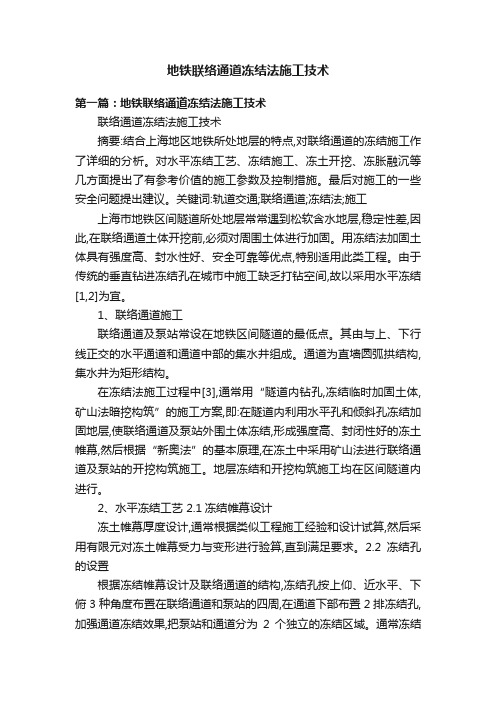 地铁联络通道冻结法施工技术

第一篇：地铁联络通道冻结法施工技术

联络通道冻结法施工技术

摘要:结合上海地区地铁所处地层的特点,对联络通道的冻结施工作了详细的分析。对水平冻结工艺、冻结施工、冻土开挖、冻胀融沉等几方面提出了有参考价值的施工参数及控制措施。最后对施工的一些安全问题提出建议。关键词:轨道交通;联络通道;冻结法;施工

上海市地铁区间隧道所处地层常常遇到松软含水地层,稳定性差,因此,在联络通道土体开挖前,必须对周围土体进行加固。用冻结法加固土体具有强度高、封水性好、安全可靠等优点,特别适用此类工程。由于传统的垂直钻进冻结孔在城市中施工缺乏打钻空间,故以采用水平冻结[1,2]为宜。

1、联络通道施工

联络通道及泵站常设在地铁区间隧道的最低点。其由与上、下行线正交的水平通道和通道中部的集水井组成。通道为直墙圆弧拱结构,集水井为矩形结构。

在冻结法施工过程中[3],通常用“隧道内钻孔,冻结临时加固土体,矿山法暗挖构筑”的施工方案,即:在隧道内利用水平孔和倾斜孔冻结加固地层,使联络通道及泵站外围土体冻结,形成强度高、封闭性好的冻土帷幕,然后根据“新奥法”的基本原理,在冻土中采用矿山法进行联络通道及泵站的开挖构筑施工。地层冻结和开挖构筑施工均在区间隧道内进行。

2、水平冻结工艺 2.1 冻结帷幕设计

冻土帷幕厚度设计,通常根据类似工程施工经验和设计试算,然后采用有限元对冻土帷幕受力与变形进行验算,直到满足要求。2.2 冻结孔的设置

根据冻结帷幕设计及联络通道的结构,冻结孔按上仰、近水平、下俯 3 种角度布置在联络通道和泵站的四周,在通道下部布置 2 排冻结孔,加强通道冻结效果,把泵站和通道分为 2 个独立的冻结区域。通常冻结